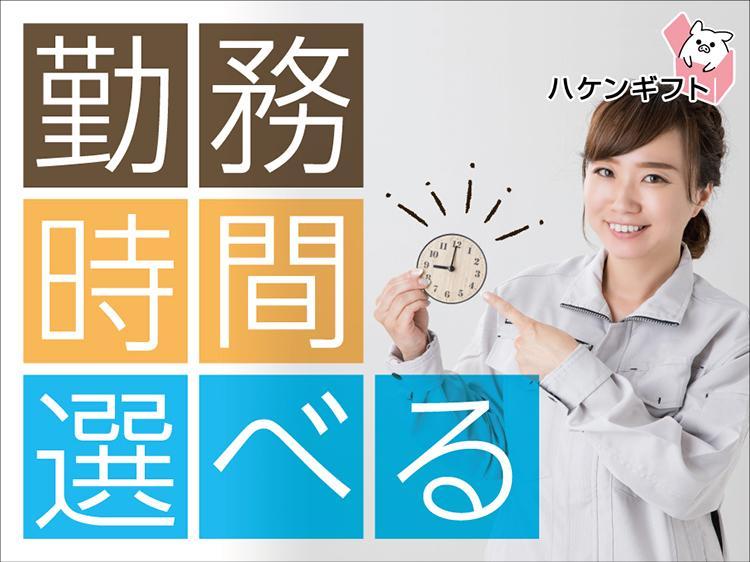 勤務
時間
選べる

ハケンギフト

12 1 2 3 4 5 6 7 8 9 10 11